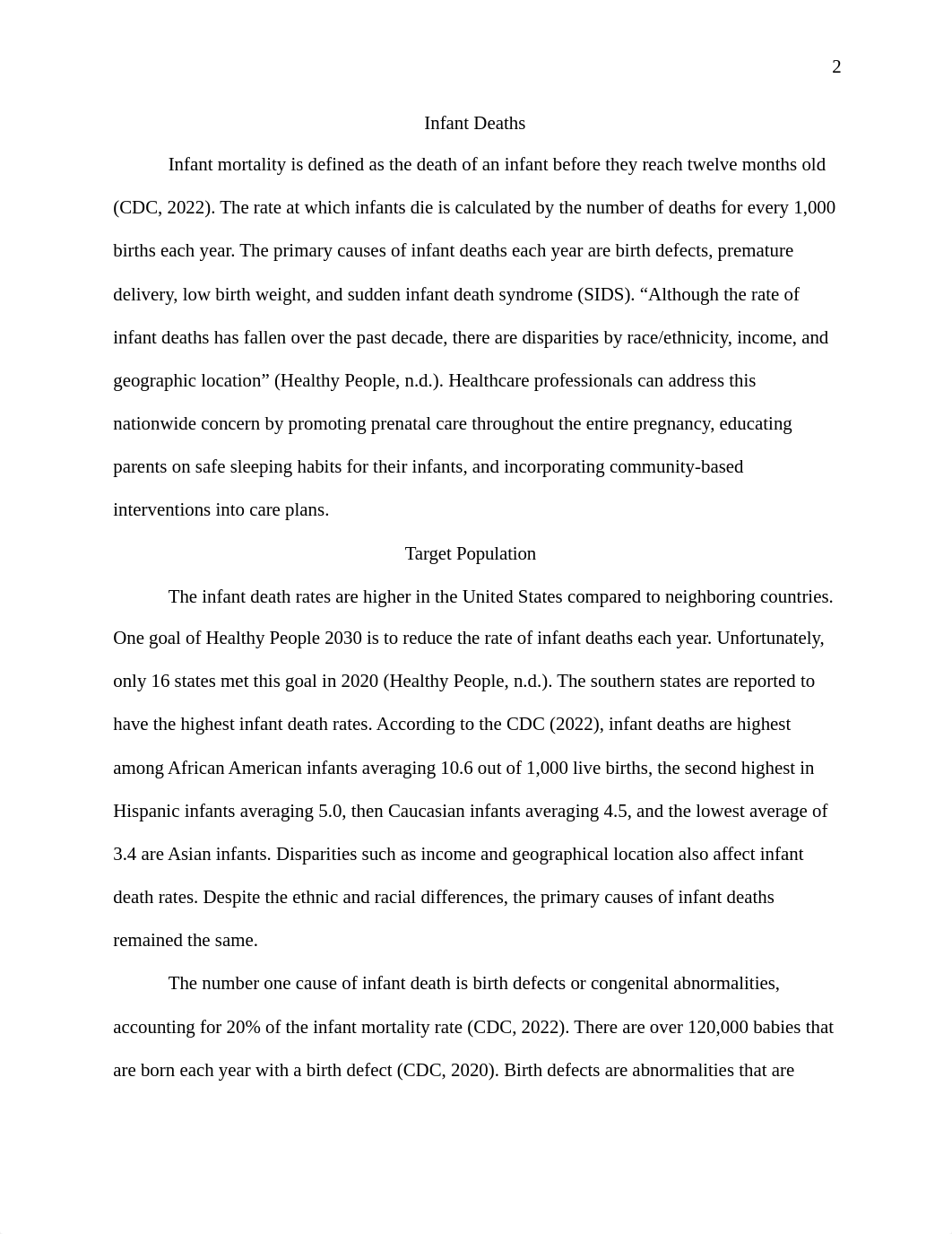 2

Infant Deaths

Infant mortality is defined as the death of an infant before they reach twelve months old (CDC, 2022). The rate at which infants die is calculated by the number of deaths for every 1,000 births each year. The primary causes of infant deaths each year are birth defects, premature delivery, low birth weight, and sudden infant death syndrome (SIDS). “Although the rate of infant deaths has fallen over the past decade, there are disparities by race/ethnicity, income, and geographic location” (Healthy People, n.d.). Healthcare professionals can address this nationwide concern by promoting prenatal care throughout the entire pregnancy, educating parents on safe sleeping habits for their infants, and incorporating community-based interventions into care plans.

Target Population

The infant death rates are higher in the United States compared to neighboring countries. One goal of Healthy People 2030 is to reduce the rate of infant deaths each year. Unfortunately, only 16 states met this goal in 2020 (Healthy People, n.d.). The southern states are reported to have the highest infant death rates. According to the CDC (2022), infant deaths are highest among African American infants averaging 10.6 out of 1,000 live births, the second highest in Hispanic infants averaging 5.0, then Caucasian infants averaging 4.5, and the lowest average of 3.4 are Asian infants. Disparities such as income and geographical location also affect infant death rates. Despite the ethnic and racial differences, the primary causes of infant deaths remained the same.

The number one cause of infant death is birth defects or congenital abnormalities, accounting for 20% of the infant mortality rate (CDC, 2022). There are over 120,000 babies that are born each year with a birth defect (CDC, 2020). Birth defects are abnormalities that are